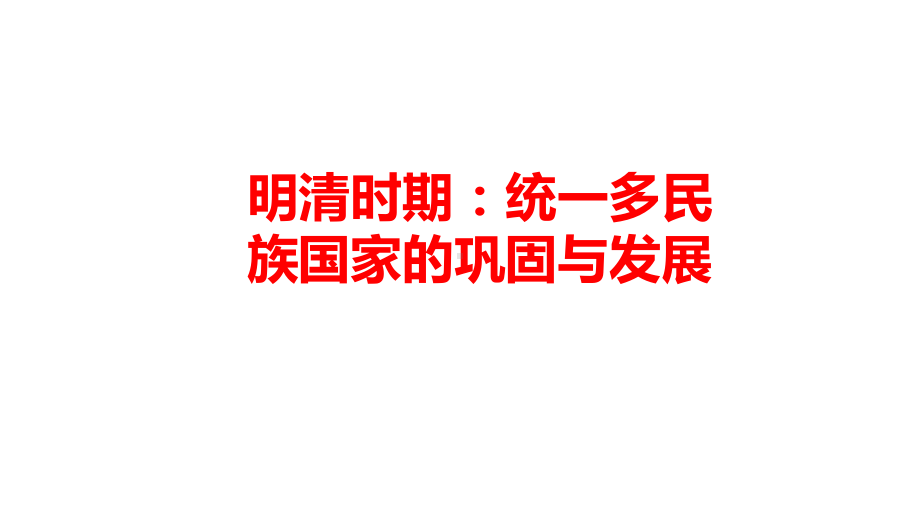 明清时期：统一多民族国家的巩固与发展